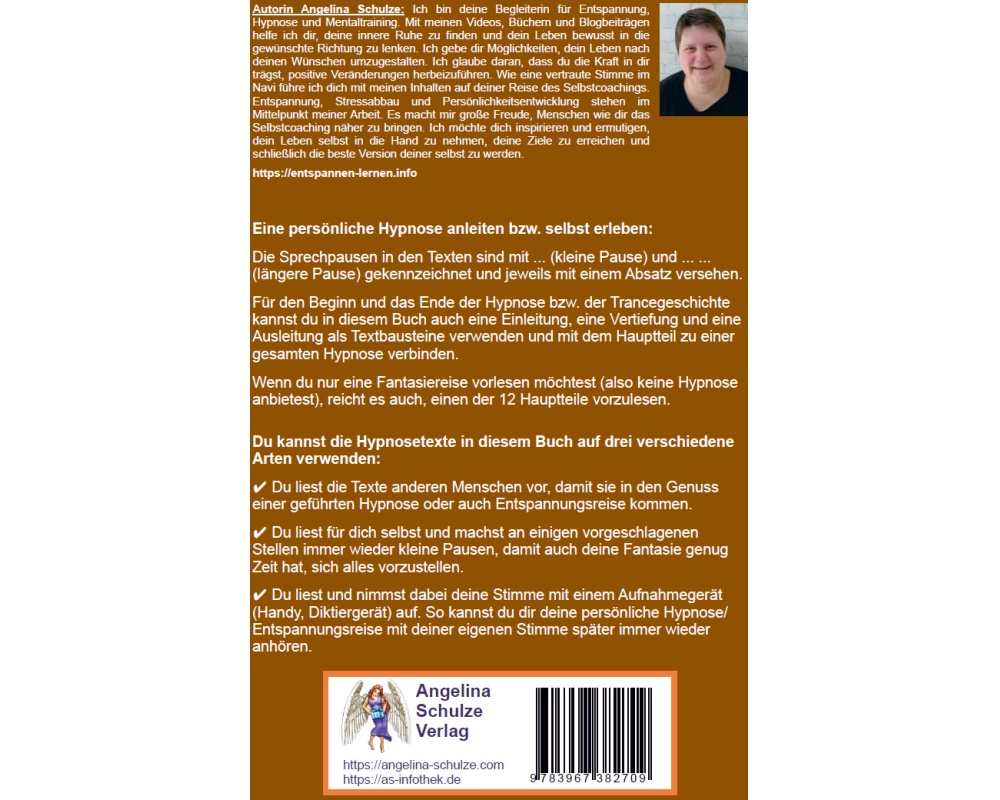 Autorin Angelina Schulze: Ich bin deine Begleiterin für Entspannung, Hypnose und Mentaltraining. Mit meinen Videos, Büchern und Blogbeiträgen helfe ich dir, deine innere Ruhe zu finden und dein Leben bewusst in die gewünschte Richtung zu lenken. Ich gebe dir Möglichkeiten, dein Leben nach deinen Wünschen umzugestalten. Ich glaube daran, dass du die Kraft in dir trägst, positive Veränderungen herbeizuführen. Wie eine vertraute Stimme im Navi führe ich dich mit meinen Inhalten auf deiner Reise des Selbstcoachings. Entspannung, Stressabbau und Persönlichkeitsentwicklung stehen im Mittelpunkt meiner Arbeit. Es macht mir große Freude, Menschen wie dir das Selbstcoaching näher zu bringen. Ich möchte dich inspirieren und ermutigen, dein Leben selbst in die Hand zu nehmen, deine Ziele zu erreichen und schließlich die beste Version deiner selbst zu werden.

https://entspannen-lernen.info

Eine persönliche Hypnose anleiten bzw. selbst erleben:

Die Sprechpausen in den Texten sind mit ... (kleine Pause) und ... ... (längere Pause) gekennzeichnet und jeweils mit einem Absatz versehen.

Für den Beginn und das Ende der Hypnose bzw. der Trancegeschichte kannst du in diesem Buch auch eine Einleitung, eine Vertiefung und eine Ausleitung als Textbausteine verwenden und mit dem Hauptteil zu einer gesamten Hypnose verbinden.

Wenn du nur eine Fantasiereise vorlesen möchtest (also keine Hypnose anbietest), reicht es auch, einen der 12 Hauptteile vorzulesen.

Du kannst die Hypnosetexte in diesem Buch auf drei verschiedene Arten verwenden:

✔ Du liest die Texte anderen Menschen vor, damit sie in den Genuss einer geführten Hypnose oder auch Entspannungsreise kommen.

✔ Du liest für dich selbst und machst an einigen vorgeschlagenen Stellen immer wieder kleine Pausen, damit auch deine Fantasie genug Zeit hat, sich alles vorzustellen.

✔ Du liest und nimmst dabei deine Stimme mit einem Aufnahmegerät (Handy, Diktiergerät) auf. So kannst du dir deine persönliche Hypnose/ Entspannungsreise mit deiner eigenen Stimme später immer wieder anhören.

Angelina Schulze Verlag

https://angelina-schulze.com
https://as-infothek.de

9 783967 382709